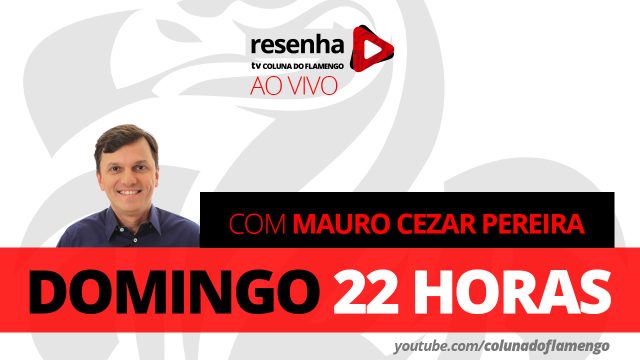 resenha
tv COLUNA DO FLAMENGO
AO VIVO

COM MAURO CEZAR PEREIRA

DOMINGO 22 HORAS

youtube.com/colunadoflamengo